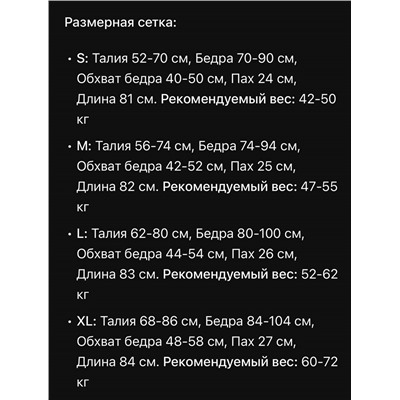 Размерная сетка:

• S: Талия 52-70 см, Бедра 70-90 см, Обхват бедра 40-50 см, Пах 24 см, Длина 81 см. Рекомендуемый вес: 42-50 кг

• M: Талия 56-74 см, Бедра 74-94 см, Обхват бедра 42-52 см, Пах 25 см, Длина 82 см. Рекомендуемый вес: 47-55 кг

• L: Талия 62-80 см, Бедра 80-100 см, Обхват бедра 44-54 см, Пах 26 см, Длина 83 см. Рекомендуемый вес: 52-62 кг

• XL: Талия 68-86 см, Бедра 84-104 см, Обхват бедра 48-58 см, Пах 27 см, Длина 84 см. Рекомендуемый вес: 60-72 кг